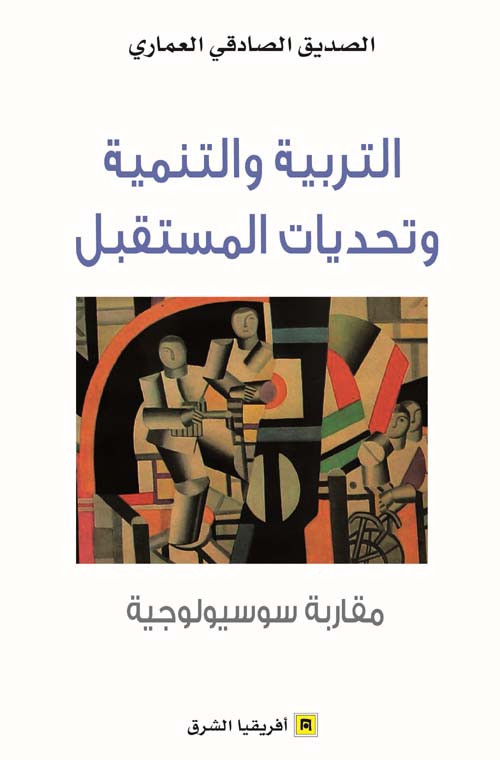 الصديق الصادقي العماري

التربية والتنمية وتحديات المستقبل

مقاربة سوسيولوجية

أفريقيا الشرق